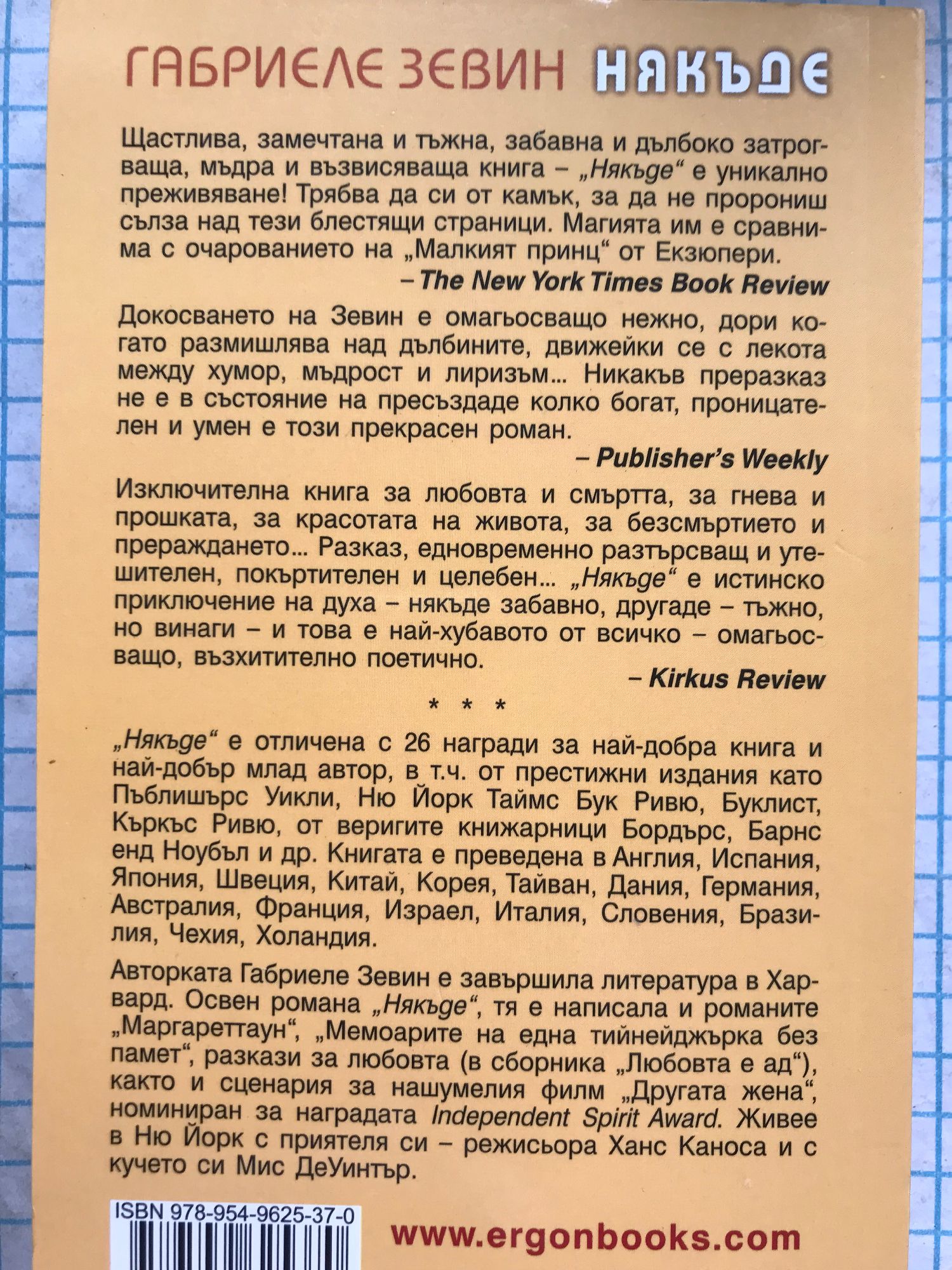 ГАБРИЕЛЕ ЗЕВИН НЯКЪДЕ

Щастлива, замечтана и тъжна, забавна и дълбоко затрогваща, мъдра и възвисяваща книга – „Някъде“ е уникално преживяване! Трябва да си от камък, за да не пророниш сълза над тези блестящи страници. Магията им е сравнима с очарованието на „Малкият принц“ от Екзюпери.

– The New York Times Book Review

Докосването на Зевин е омагьосващо нежно, дори когато размишлява над дълбините, движейки се с лекота между хумор, мъдрост и лиризъм... Никакъв преразказ не е в състояние на пресъздаде колко богат, проницателен и умен е този прекрасен роман.

– Publisher's Weekly

Изключителна книга за любовта и смъртта, за гнева и прошката, за красотата на живота, за безсмъртието и прераждането... Разказ, едновременно разтърсващ и утешителен, покъртителен и целебен... „Някъде“ е истинско приключение на духа – някъде забавно, другаде – тъжно, но винаги – и това е най-хубавото от всичко – омагьосващо, възхитително поетично.

– Kirkus Review

* * *

„Някъде“ е отличена с 26 награди за най-добра книга и най-добър млад автор, в т.ч. от престижни издания като Пъблишърс Уикли, Ню Йорк Таймс Бук Ривю, Буклист, Къркъс Ривю, от веригите книжарници Бордърс, Барнс енд Ноубъл и др. Книгата е преведена в Англия, Испания, Япония, Швеция, Китай, Корея, Тайван, Дания, Германия, Австралия, Франция, Израел, Италия, Словения, Бразилия, Чехия, Холандия.

Авторката Габриеле Зевин е завършила литература в Харвард. Освен романа „Някъде“, тя е написала и романите „Маргареттаун“, „Мемоарите на една тийнейджърка без памет“, разкази за любовта (в сборника „Любовта е ад“), както и сценария за нашумелия филм „Другата жена“, номиниран за наградата Independent Spirit Award. Живее в Ню Йорк с приятеля си – режисьора Ханс Каноса и с кучето си Мис ДеУинтър.

ISBN 978-954-9625-37-0

www.ergonbooks.com